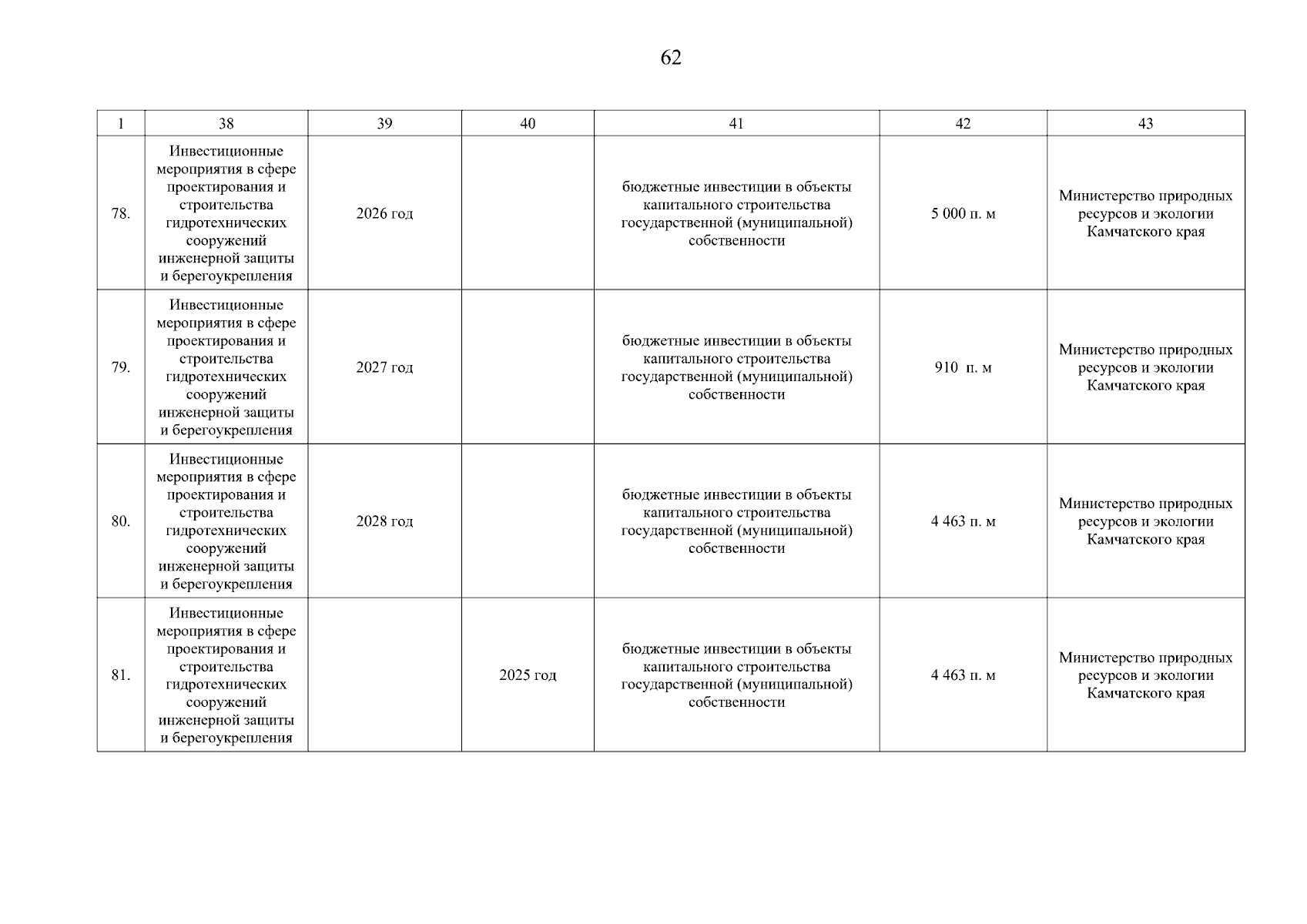 62

| 1 | 38 | 39 | 40 | 41 | 42 | 43 |
|---|---|---|---|---|---|---|
| 78. | Инвестиционные мероприятия в сфере проектирования и строительства гидротехнических сооружений инженерной защиты и берегоукрепления | 2026 год | | бюджетные инвестиции в объекты капитального строительства государственной (муниципальной) собственности | 5 000 п. м | Министерство природных ресурсов и экологии Камчатского края |
| 79. | Инвестиционные мероприятия в сфере проектирования и строительства гидротехнических сооружений инженерной защиты и берегоукрепления | 2027 год | | бюджетные инвестиции в объекты капитального строительства государственной (муниципальной) собственности | 910 п. м | Министерство природных ресурсов и экологии Камчатского края |
| 80. | Инвестиционные мероприятия в сфере проектирования и строительства гидротехнических сооружений инженерной защиты и берегоукрепления | 2028 год | | бюджетные инвестиции в объекты капитального строительства государственной (муниципальной) собственности | 4 463 п. м | Министерство природных ресурсов и экологии Камчатского края |
| 81. | Инвестиционные мероприятия в сфере проектирования и строительства гидротехнических сооружений инженерной защиты и берегоукрепления | | 2025 год | бюджетные инвестиции в объекты капитального строительства государственной (муниципальной) собственности | 4 463 п. м | Министерство природных ресурсов и экологии Камчатского края |